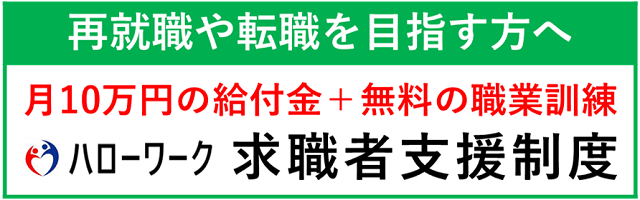 再就職や転職を目指す方へ

月10万円の給付金＋無料の職業訓練

ハローワーク 求職者支援制度